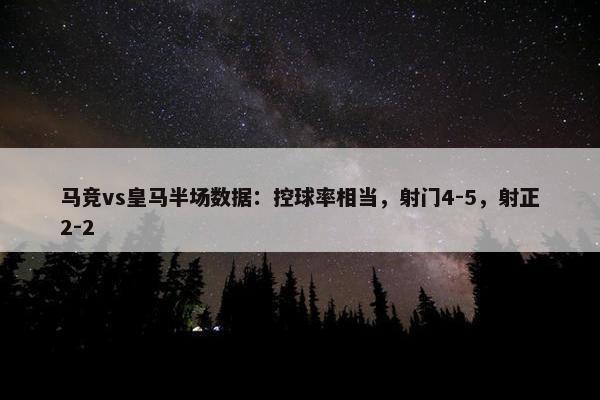 马竞vs皇马半场数据：控球率相当，射门4-5，射正2-2